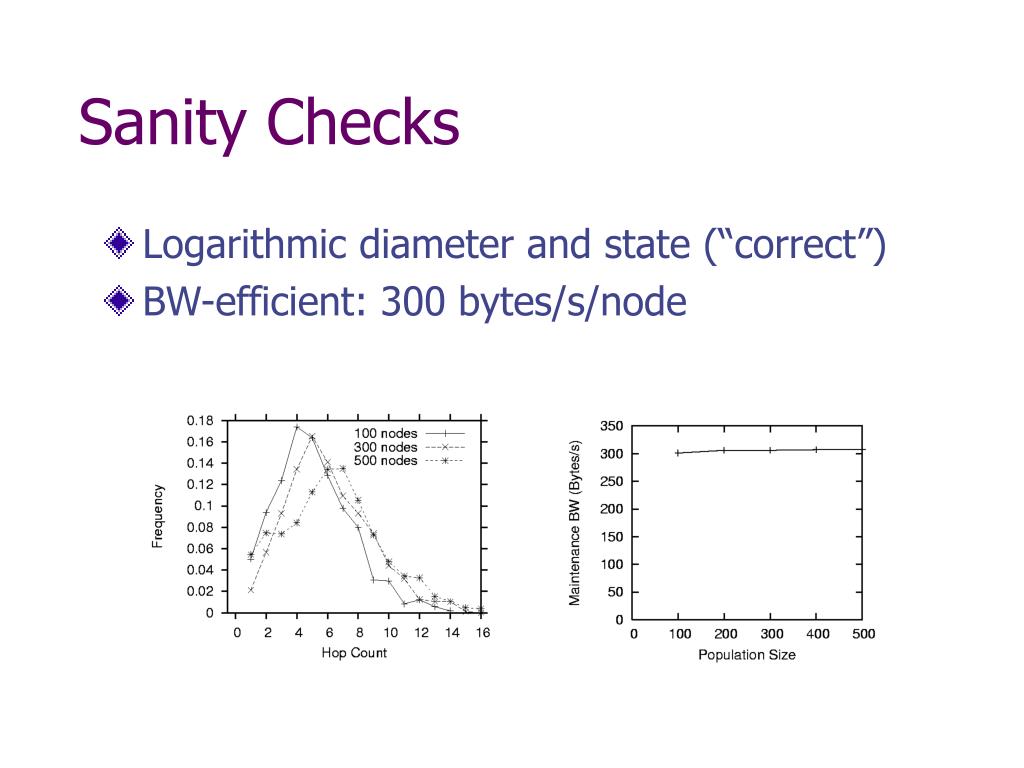 Sanity Checks

Logarithmic diameter and state (“correct”)

BW-efficient: 300 bytes/s/node

0.18
0.16
0.14
0.12
0.1
0.08
0.06
0.04
0.02
0
Frequency
100 nodes
300 nodes
500 nodes
0 2 4 6 8 10 12 14 16
Hop Count

350
300
250
200
150
100
50
0
Maintenance BW (Bytes/s)
0 100 200 300 400 500
Population Size